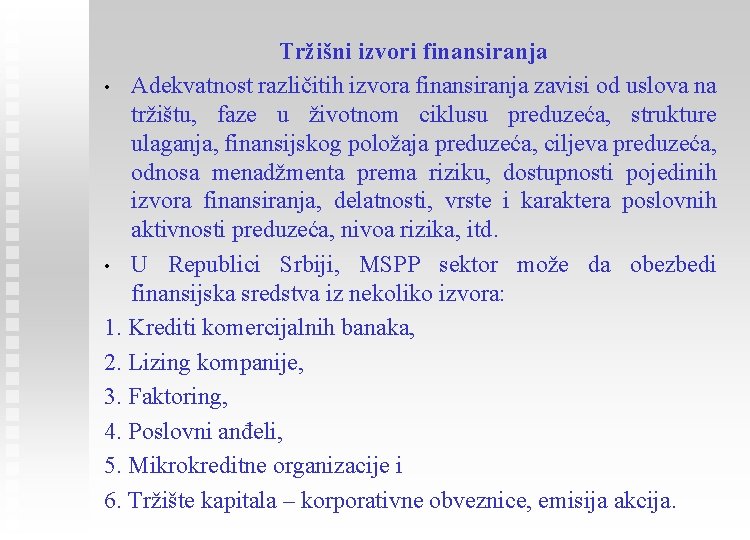 Tržišni izvori finansiranja

• Adekvatnost različitih izvora finansiranja zavisi od uslova na tržištu, faze u životnom ciklusu preduzeća, strukture ulaganja, finansijskog položaja preduzeća, ciljeva preduzeća, odnosa menadžmenta prema riziku, dostupnosti pojedinih izvora finansiranja, delatnosti, vrste i karaktera poslovnih aktivnosti preduzeća, nivoa rizika, itd.

• U Republici Srbiji, MSPP sektor može da obezbedi finansijska sredstva iz nekoliko izvora:

1. Krediti komercijalnih banaka,

2. Lizing kompanije,

3. Faktoring,

4. Poslovni anđeli,

5. Mikrokreditne organizacije i

6. Tržište kapitala – korporativne obveznice, emisija akcija.